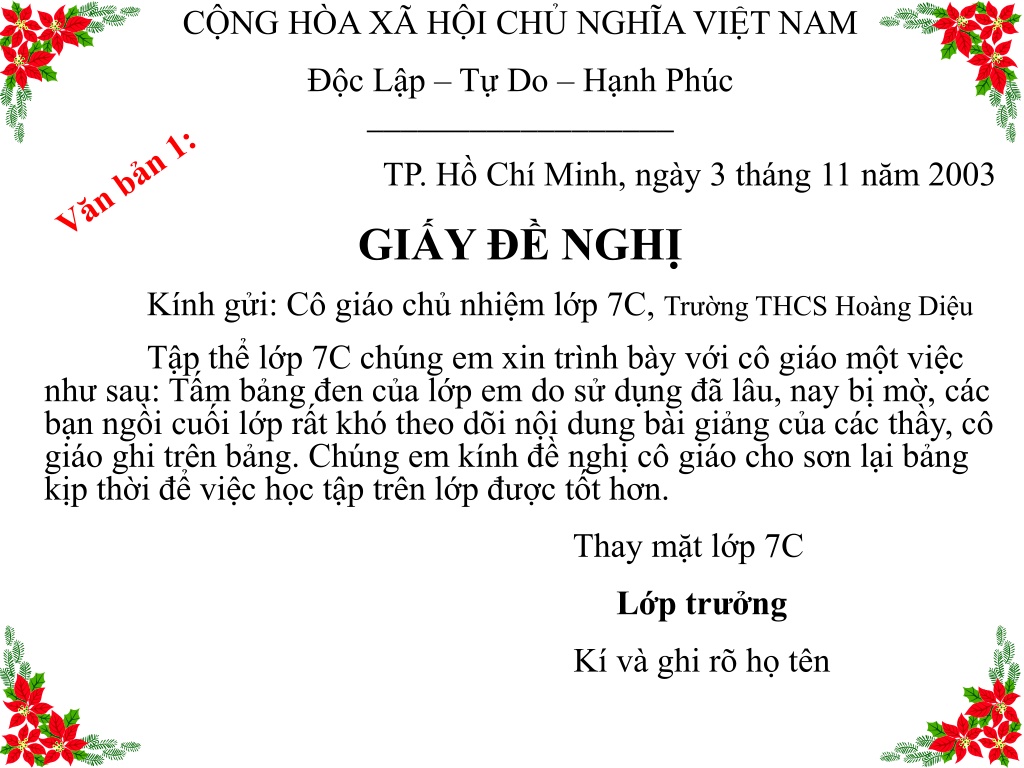 CỘNG HÒA XÃ HỘI CHỦ NGHĨA VIỆT NAM

Độc Lập – Tự Do – Hạnh Phúc

Văn bản 1:

TP. Hồ Chí Minh, ngày 3 tháng 11 năm 2003

GIẤY ĐỀ NGHỊ

Kính gửi: Cô giáo chủ nhiệm lớp 7C, Trường THCS Hoàng Diệu

Tập thể lớp 7C chúng em xin trình bày với cô giáo một việc như sau: Tấm bảng đen của lớp em do sử dụng đã lâu, nay bị mờ, các bạn ngồi cuối lớp rất khó theo dõi nội dung bài giảng của các thầy, cô giáo ghi trên bảng. Chúng em kính đề nghị cô giáo cho sơn lại bảng kịp thời để việc học tập trên lớp được tốt hơn.

Thay mặt lớp 7C

Lớp trưởng

Kí và ghi rõ họ tên